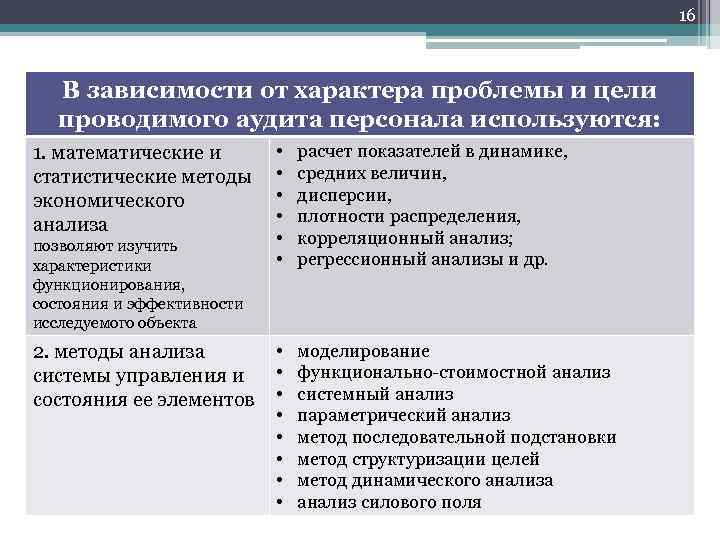 16

| В зависимости от характера проблемы и цели проводимого аудита персонала используются: | |
|---|---|
| 1. математические и статистические методы экономического анализа позволяют изучить характеристики функционирования, состояния и эффективности исследуемого объекта | • расчет показателей в динамике, • средних величин, • дисперсии, • плотности распределения, • корреляционный анализ; • регрессионный анализы и др. |
| 2. методы анализа системы управления и состояния ее элементов | • моделирование • функционально-стоимостной анализ • системный анализ • параметрический анализ • метод последовательной подстановки • метод структуризации целей • метод динамического анализа • анализ силового поля |